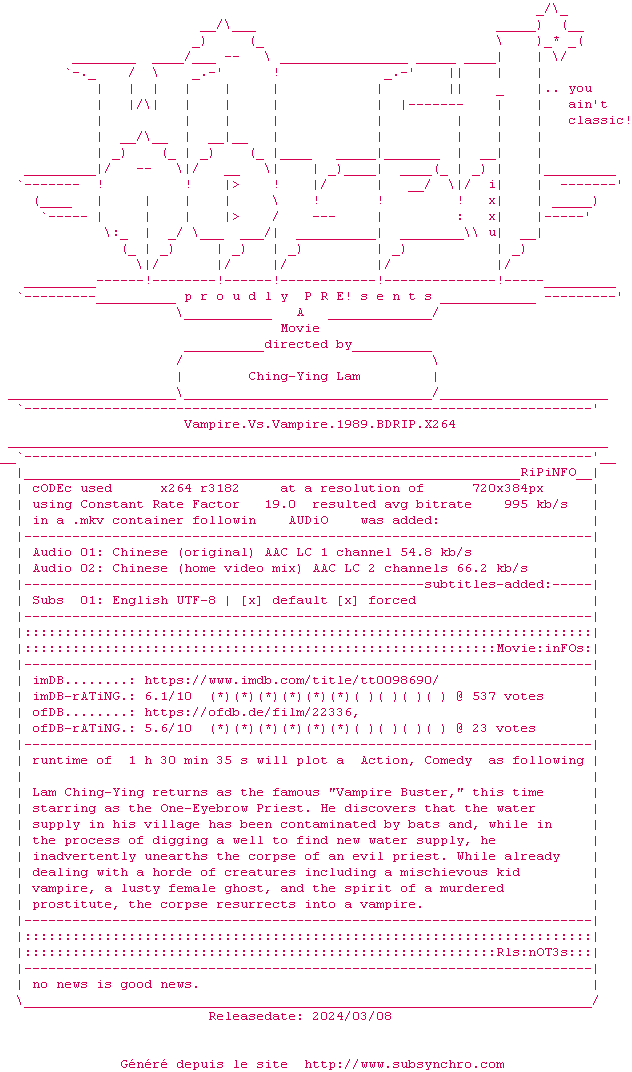 .. you
ain't
classic!

p r o u d l y P R E! s e n t s

A

Movie

directed by

Ching-Ying Lam

Vampire.Vs.Vampire.1989.BDRIP.X264

RiPiNFO

cODEc used x264 r3182 at a resolution of 720x384px
using Constant Rate Factor 19.0 resulted avg bitrate 995 kb/s
in a .mkv container followin AUDiO was added:

Audio 01: Chinese (original) AAC LC 1 channel 54.8 kb/s
Audio 02: Chinese (home video mix) AAC LC 2 channels 66.2 kb/s

subtitles-added:

Subs 01: English UTF-8 | [x] default [x] forced

Movie:inFOs:

imDB........: https://www.imdb.com/title/tt0098690/
imDB-rATiNG.: 6.1/10 (*)(*)(*)(*)(*)(*)( )( )( )( ) @ 537 votes
ofDB........: https://ofdb.de/film/22336,
ofDB-rATiNG.: 5.6/10 (*)(*)(*)(*)(*)(*)( )( )( )( ) @ 23 votes

runtime of 1 h 30 min 35 s will plot a Action, Comedy as following

Lam Ching-Ying returns as the famous "Vampire Buster," this time starring as the One-Eyebrow Priest. He discovers that the water supply in his village has been contaminated by bats and, while in the process of digging a well to find new water supply, he inadvertently unearths the corpse of an evil priest. While already dealing with a horde of creatures including a mischievous kid vampire, a lusty female ghost, and the spirit of a murdered prostitute, the corpse resurrects into a vampire.

Rls:nOT3s:

no news is good news.

Releasedate: 2024/03/08

Généré depuis le site http://www.subsynchro.com